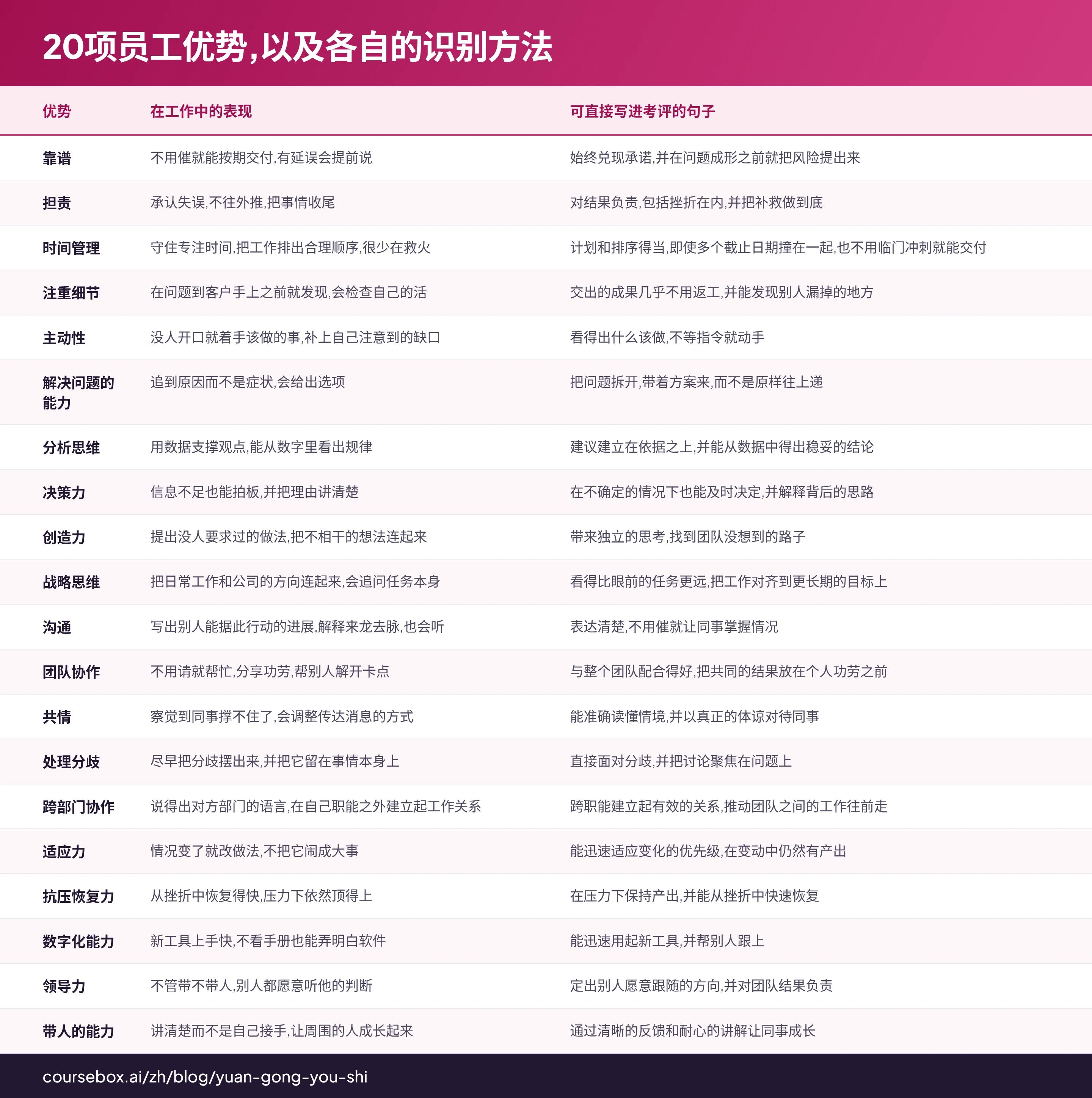 20项员工优势,以及各自的识别方法

| 优势 | 在工作中的表现 | 可直接写进考评的句子 |
|---|---|---|
| 靠谱 | 不用催就能按期交付,有延误会提前说 | 始终兑现承诺,并在问题成形之前就把风险提出来 |
| 担责 | 承认失误,不往外推,把事情收尾 | 对结果负责,包括挫折在内,并把补救做到底 |
| 时间管理 | 守住专注时间,把工作排出合理顺序,很少在救火 | 计划和排序得当,即使多个截止日期撞在一起,也不用临门冲刺就能交付 |
| 注重细节 | 在问题到客户手上之前就发现,会检查自己的活 | 交出的成果几乎不用返工,并能发现别人漏掉的地方 |
| 主动性 | 没人开口就着手该做的事,补上自己注意到的缺口 | 看得出什么该做,不等指令就动手 |
| 解决问题的能力 | 追到原因而不是症状,会给出选项 | 把问题拆开,带着方案来,而不是原样往上递 |
| 分析思维 | 用数据支撑观点,能从数字里看出规律 | 建议建立在依据之上,并能从数据中得出稳妥的结论 |
| 决策力 | 信息不足也能拍板,并把理由讲清楚 | 在不确定的情况下也能及时决定,并解释背后的思路 |
| 创造力 | 提出没人要求过的做法,把不相干的想法连起来 | 带来独立的思考,找到团队没想到的路子 |
| 战略思维 | 把日常工作和公司的方向连起来,会追问任务本身 | 看得比眼前的任务更远,把工作对齐到更长期的目标上 |
| 沟通 | 写出别人能据此行动的进展,解释来龙去脉,也会听 | 表达清楚,不用催就让同事掌握情况 |
| 团队协作 | 不用请就帮忙,分享功劳,帮别人解开卡点 | 与整个团队配合得好,把共同的结果放在个人功劳之前 |
| 共情 | 察觉到同事撑不住了,会调整传达消息的方式 | 能准确读懂情境,并以真正的体谅对待同事 |
| 处理分歧 | 尽早把分歧摆出来,并把它留在事情本身上 | 直接面对分歧,并把讨论聚焦在问题上 |
| 跨部门协作 | 说得出对方部门的语言,在自己职能之外建立起工作关系 | 跨职能建立起有效的关系,推动团队之间的工作往前走 |
| 适应力 | 情况变了就改做法,不把它闹成大事 | 能迅速适应变化的优先级,在变动中仍然有产出 |
| 抗压恢复力 | 从挫折中恢复得快,压力下依然顶得上 | 在压力下保持产出,并能从挫折中快速恢复 |
| 数字化能力 | 新工具上手快,不看手册也能弄明白软件 | 能迅速用起新工具,并帮别人跟上 |
| 领导力 | 不管带不带人,别人都愿意听他的判断 | 定出别人愿意跟随的方向,并对团队结果负责 |
| 带人的能力 | 讲清楚而不是自己接手,让周围的人成长起来 | 通过清晰的反馈和耐心的讲解让同事成长 |

coursebox.ai/zh/blog/yuan-gong-you-shi